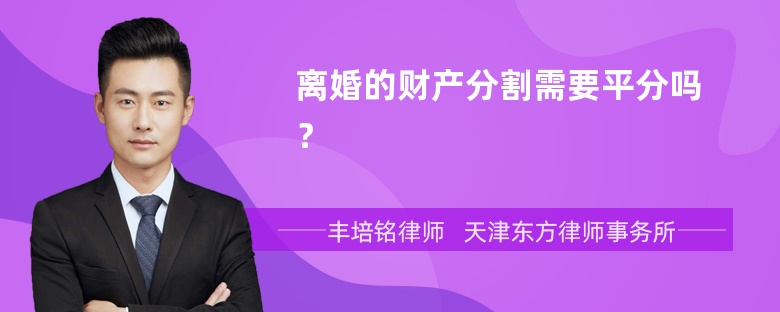 离婚的财产分割需要平分吗？

丰培铭律师　天津东方律师事务所